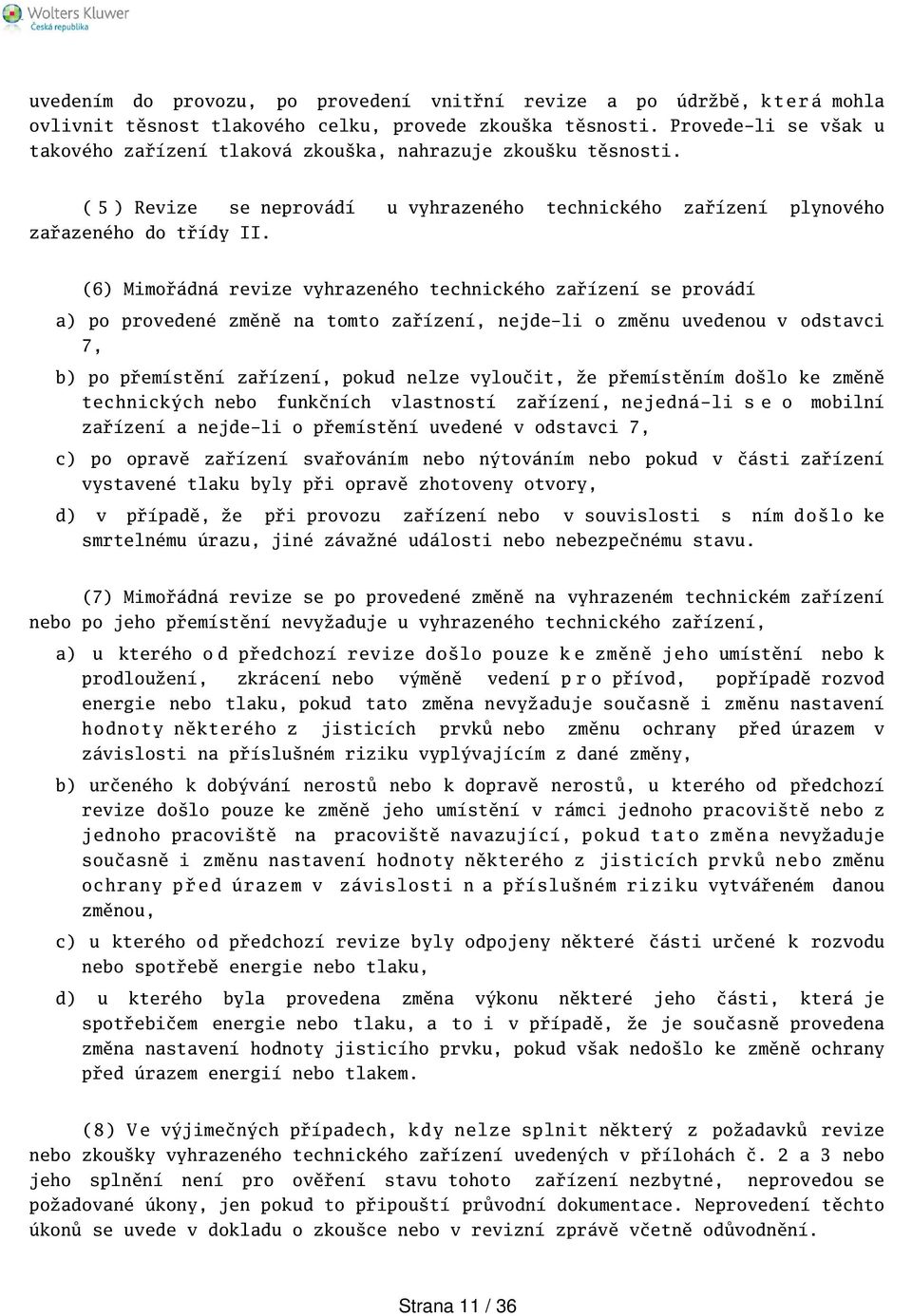 Wolters Kluwer
Česká republika

uvedením do provozu, po provedení vnitřní revize a po údržbě, která mohla ovlivnit těsnost tlakového celku, provede zkouška těsnosti. Provede-li se však u takového zařízení tlaková zkouška, nahrazuje zkoušku těsnosti.

(5) Revize se neprovádí u vyhrazeného technického zařízení plynového zařazeného do třídy II.

(6) Mimořádná revize vyhrazeného technického zařízení se provádí

a) po provedené změně na tomto zařízení, nejde-li o změnu uvedenou v odstavci 7,

b) po přemístění zařízení, pokud nelze vyloučit, že přemístěním došlo ke změně technických nebo funkčních vlastností zařízení, nejedná-li se o mobilní zařízení a nejde-li o přemístění uvedené v odstavci 7,

c) po opravě zařízení svařováním nebo nýtováním nebo pokud v části zařízení vystavené tlaku byly při opravě zhotoveny otvory,

d) v případě, že při provozu zařízení nebo v souvislosti s ním došlo ke smrtelnému úrazu, jiné závažné události nebo nebezpečnému stavu.

(7) Mimořádná revize se po provedené změně na vyhrazeném technickém zařízení nebo po jeho přemístění nevyžaduje u vyhrazeného technického zařízení,

a) u kterého od předchozí revize došlo pouze ke změně jeho umístění nebo k prodloužení, zkrácení nebo výměně vedení pro přívod, popřípadě rozvod energie nebo tlaku, pokud tato změna nevyžaduje současně i změnu nastavení hodnoty některého z jisticích prvků nebo změnu ochrany před úrazem v závislosti na příslušném riziku vyplývajícím z dané změny,

b) určeného k dobývání nerostů nebo k dopravě nerostů, u kterého od předchozí revize došlo pouze ke změně jeho umístění v rámci jednoho pracoviště nebo z jednoho pracoviště na pracoviště navazující, pokud tato změna nevyžaduje současně i změnu nastavení hodnoty některého z jisticích prvků nebo změnu ochrany před úrazem v závislosti na příslušném riziku vytvářeném danou změnou,

c) u kterého od předchozí revize byly odpojeny některé části určené k rozvodu nebo spotřebě energie nebo tlaku,

d) u kterého byla provedena změna výkonu některé jeho části, která je spotřebičem energie nebo tlaku, a to i v případě, že je současně provedena změna nastavení hodnoty jisticího prvku, pokud však nedošlo ke změně ochrany před úrazem energií nebo tlakem.

(8) Ve výjimečných případech, kdy nelze splnit některý z požadavků revize nebo zkoušky vyhrazeného technického zařízení uvedených v přílohách č. 2 a 3 nebo jeho splnění není pro ověření stavu tohoto zařízení nezbytné, neprovedou se požadované úkony, jen pokud to připouští průvodní dokumentace. Neprovedení těchto úkonů se uvede v dokladu o zkoušce nebo v revizní zprávě včetně odůvodnění.

Strana 11 / 36